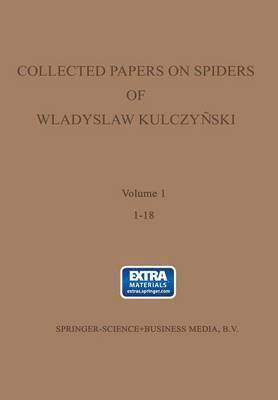 COLLECTED PAPERS ON SPIDERS
OF
WLADYSLAW KULCZYÑSKI

Volume 1
1-18

EXTRA
MATERIALS
extras.springer.com

SPRINGER-SCIENCE+BUSINESS MEDIA, B.V.